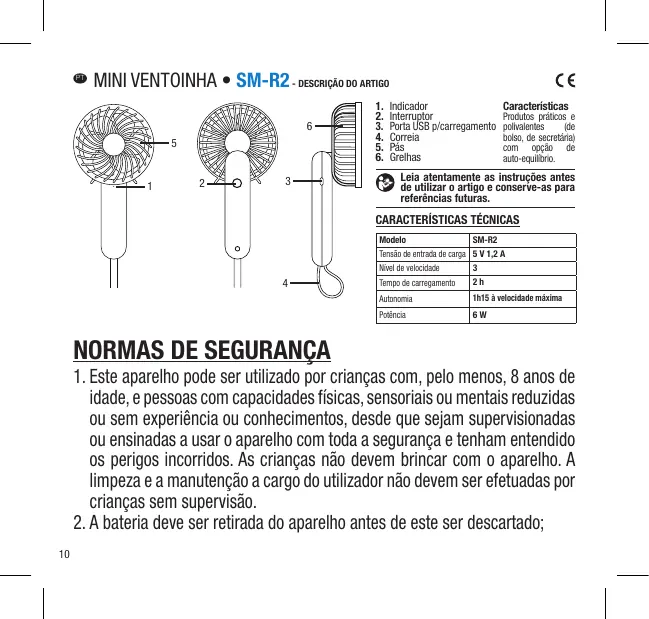 PT MINI VENTOINHA • SM-R2 - DESCRIÇÃO DO ARTIGO

CE

5
1
2
6
3
4

1. Indicador
2. Interruptor
3. Porta USB p/carregamento
4. Correia
5. Pás
6. Grelhas

Características
Produtos práticos e polivalentes (de bolso, de secretária) com opção de auto-equilíbrio.

Leia atentamente as instruções antes de utilizar o artigo e conserve-as para referências futuras.

CARACTERÍSTICAS TÉCNICAS

| Modelo | SM-R2 |
|---|---|
| Tensão de entrada de carga | 5 V 1,2 A |
| Nível de velocidade | 3 |
| Tempo de carregamento | 2 h |
| Autonomia | 1h15 à velocidade máxima |
| Potência | 6 W |

NORMAS DE SEGURANÇA

1. Este aparelho pode ser utilizado por crianças com, pelo menos, 8 anos de idade, e pessoas com capacidades físicas, sensoriais ou mentais reduzidas ou sem experiência ou conhecimentos, desde que sejam supervisionadas ou ensinadas a usar o aparelho com toda a segurança e tenham entendido os perigos incorridos. As crianças não devem brincar com o aparelho. A limpeza e a manutenção a cargo do utilizador não devem ser efetuadas por crianças sem supervisão.
2. A bateria deve ser retirada do aparelho antes de este ser descartado;

10